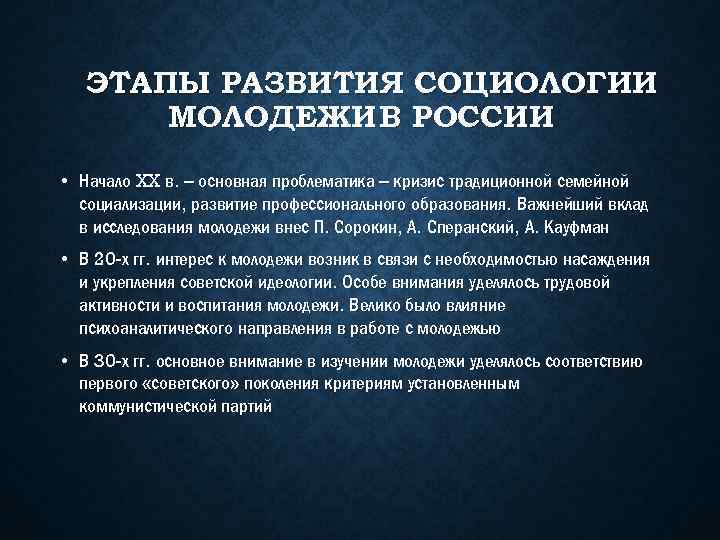 ЭТАПЫ РАЗВИТИЯ СОЦИОЛОГИИ МОЛОДЕЖИВ РОССИИ

• Начало XX в. – основная проблематика – кризис традиционной семейной социализации, развитие профессионального образования. Важнейший вклад в исследования молодежи внес П. Сорокин, А. Сперанский, А. Кауфман

• В 20-х гг. интерес к молодежи возник в связи с необходимостью насаждения и укрепления советской идеологии. Особе внимания уделялось трудовой активности и воспитания молодежи. Велико было влияние психоаналитического направления в работе с молодежью

• В 30-х гг. основное внимание в изучении молодежи уделялось соответствию первого «советского» поколения критериям установленным коммунистической партий